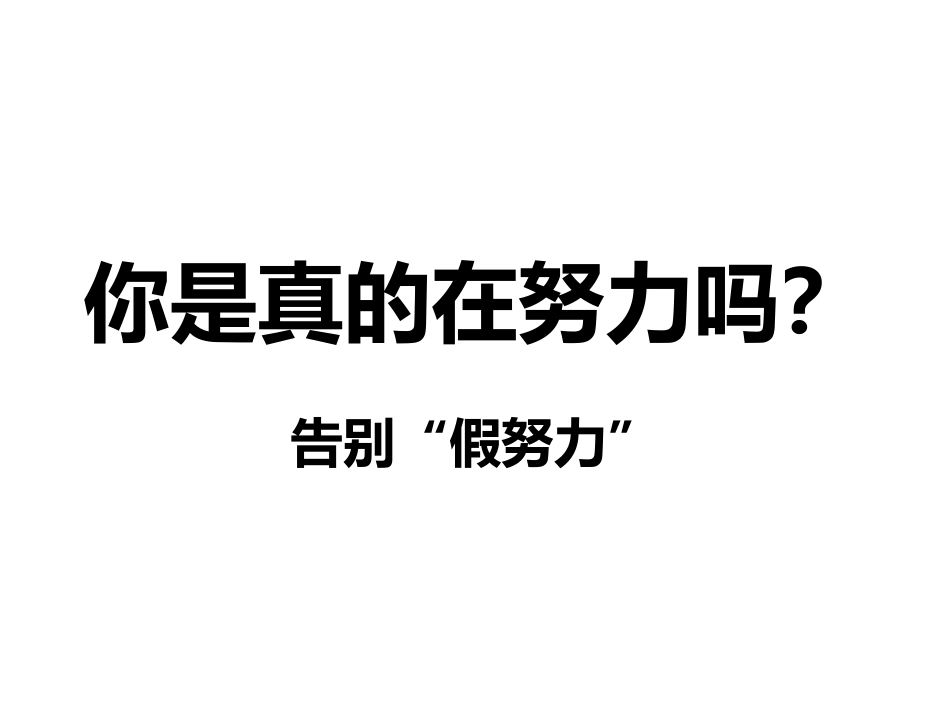 你是真的在努力吗?

告别“假努力”